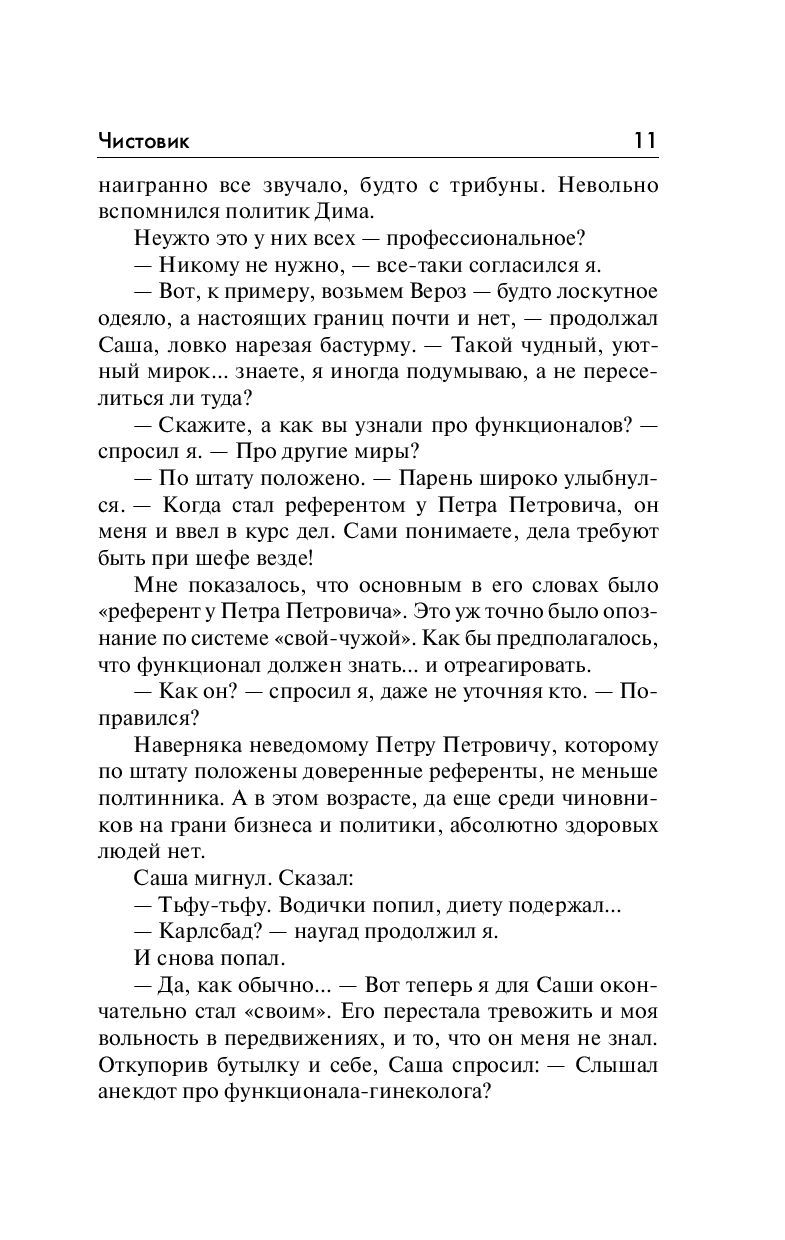 Чистовик 11

наигранно все звучало, будто с трибуны. Невольно вспомнился политик Дима.

Неужто это у них всех — профессиональное?

— Никому не нужно, — все-таки согласился я.

— Вот, к примеру, возьмем Вероз — будто лоскутное одеяло, а настоящих границ почти и нет, — продолжал Саша, ловко нарезая бастурму. — Такой чудный, уютный мирок... знаете, я иногда подумываю, а не переселиться ли туда?

— Скажите, а как вы узнали про функционалов? — спросил я. — Про другие миры?

— По штату положено. — Парень широко улыбнулся. — Когда стал референтом у Петра Петровича, он меня и ввел в курс дел. Сами понимаете, дела требуют быть при шефе везде!

Мне показалось, что основным в его словах было «референт у Петра Петровича». Это уж точно было опознание по системе «свой-чужой». Как бы предполагалось, что функционал должен знать... и отреагировать.

— Как он? — спросил я, даже не уточняя кто. — Поправился?

Наверняка неведомому Петру Петровичу, которому по штату положены доверенные референты, не меньше полтинника. А в этом возрасте, да еще среди чиновников на грани бизнеса и политики, абсолютно здоровых людей нет.

Саша мигнул. Сказал:

— Тьфу-тьфу. Водички попил, диету подержал...

— Карлсбад? — наугад продолжил я.

И снова попал.

— Да, как обычно... — Вот теперь я для Саши окончательно стал «своим». Его перестала тревожить и моя вольность в передвижениях, и то, что он меня не знал. Откупорив бутылку и себе, Саша спросил: — Слышал анекдот про функционала-гинеколога?